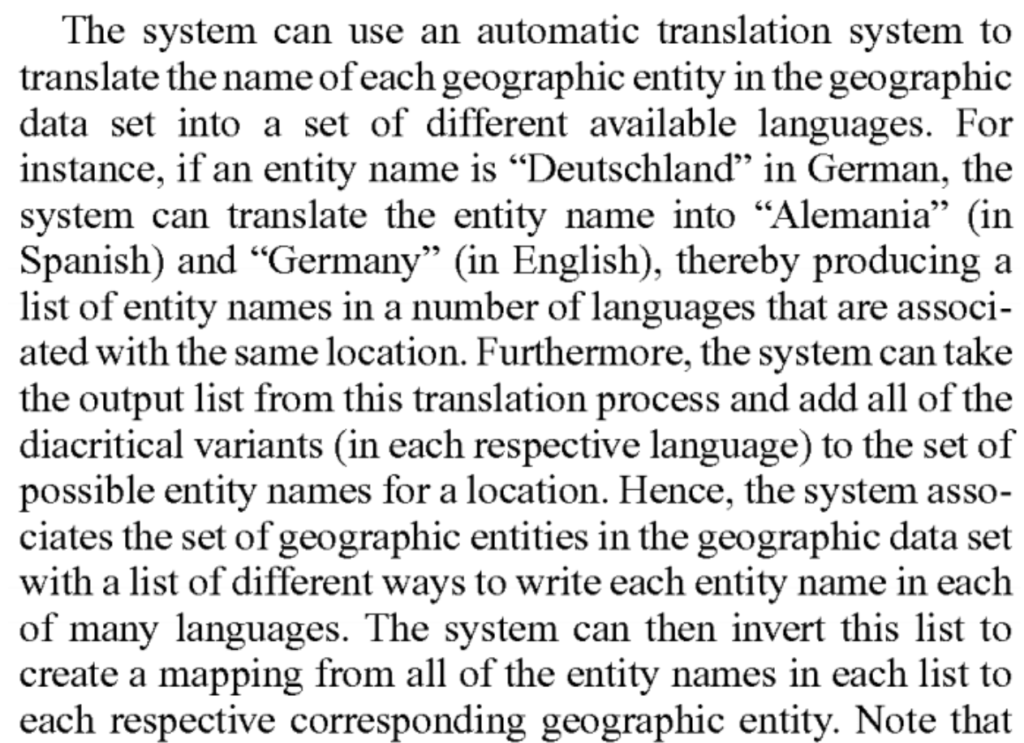 The system can use an automatic translation system to translate the name of each geographic entity in the geographic data set into a set of different available languages. For instance, if an entity name is “Deutschland” in German, the system can translate the entity name into “Alemania” (in Spanish) and “Germany” (in English), thereby producing a list of entity names in a number of languages that are associated with the same location. Furthermore, the system can take the output list from this translation process and add all of the diacritical variants (in each respective language) to the set of possible entity names for a location. Hence, the system associates the set of geographic entities in the geographic data set with a list of different ways to write each entity name in each of many languages. The system can then invert this list to create a mapping from all of the entity names in each list to each respective corresponding geographic entity. Note that